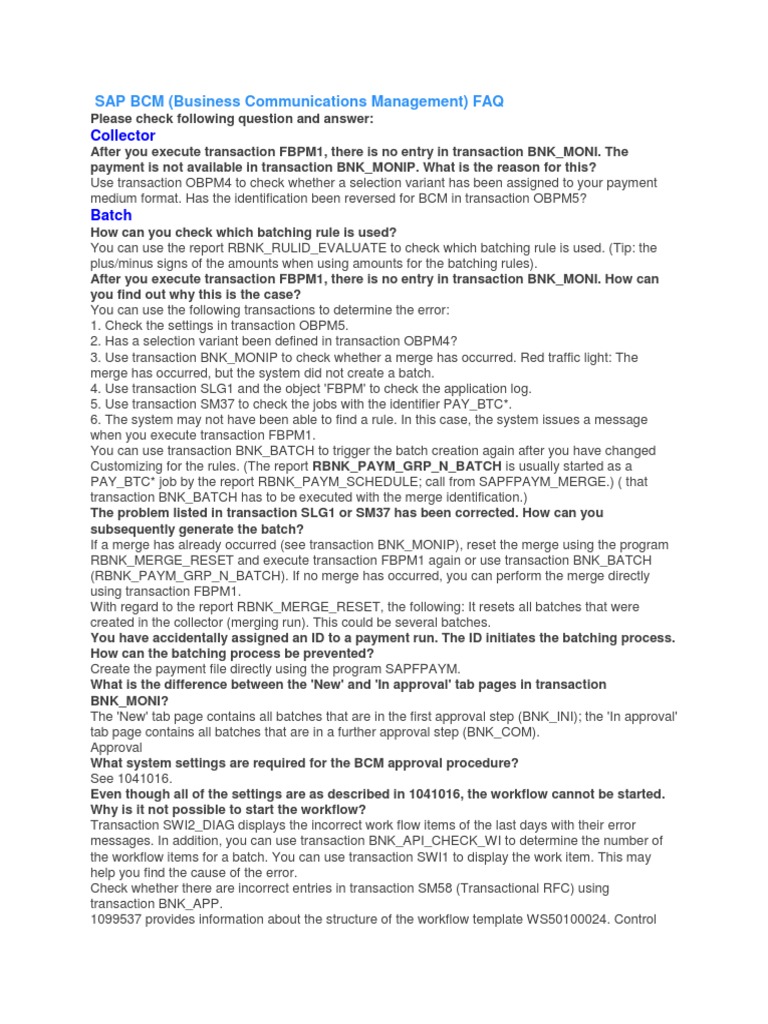 SAP BCM (Business Communications Management) FAQ
Please check following question and answer:
Collector
After you execute transaction FBPM1, there is no entry in transaction BNK_MONI. The payment is not available in transaction BNK_MONIP. What is the reason for this?
Use transaction OBPM4 to check whether a selection variant has been assigned to your payment medium format. Has the identification been reversed for BCM in transaction OBPM5?
Batch
How can you check which batching rule is used?
You can use the report RBNK_RULID_EVALUATE to check which batching rule is used. (Tip: the plus/minus signs of the amounts when using amounts for the batching rules).
After you execute transaction FBPM1, there is no entry in transaction BNK_MONI. How can you find out why this is the case?
You can use the following transactions to determine the error:
1. Check the settings in transaction OBPM5.
2. Has a selection variant been defined in transaction OBPM4?
3. Use transaction BNK_MONIP to check whether a merge has occurred. Red traffic light: The merge has occurred, but the system did not create a batch.
4. Use transaction SLG1 and the object 'FBPM' to check the application log.
5. Use transaction SM37 to check the jobs with the identifier PAY_BTC*.
6. The system may not have been able to find a rule. In this case, the system issues a message when you execute transaction FBPM1.
You can use transaction BNK_BATCH to trigger the batch creation again after you have changed Customizing for the rules. (The report RBNK_PAYM_GRP_N_BATCH is usually started as a PAY_BTC* job by the report RBNK_PAYM_SCHEDULE; call from SAPFPAYM_MERGE.) ( that transaction BNK_BATCH has to be executed with the merge identification.)
The problem listed in transaction SLG1 or SM37 has been corrected. How can you subsequently generate the batch?
If a merge has already occurred (see transaction BNK_MONIP), reset the merge using the program RBNK_MERGE_RESET and execute transaction FBPM1 again or use transaction BNK_BATCH (RBNK_PAYM_GRP_N_BATCH). If no merge has occurred, you can perform the merge directly using transaction FBPM1.
With regard to the report RBNK_MERGE_RESET, the following: It resets all batches that were created in the collector (merging run). This could be several batches.
You have accidentally assigned an ID to a payment run. The ID initiates the batching process. How can the batching process be prevented?
Create the payment file directly using the program SAPFPAYM.
What is the difference between the 'New' and 'In approval' tab pages in transaction BNK_MONI?
The 'New' tab page contains all batches that are in the first approval step (BNK_INI); the 'In approval' tab page contains all batches that are in a further approval step (BNK_COM).
Approval
What system settings are required for the BCM approval procedure?
See 1041016.
Even though all of the settings are as described in 1041016, the workflow cannot be started. Why is it not possible to start the workflow?
Transaction SWI2_DIAG displays the incorrect work flow items of the last days with their error messages. In addition, you can use transaction BNK_API_CHECK_WI to determine the number of the workflow items for a batch. You can use transaction SWI1 to display the work item. This may help you find the cause of the error.
Check whether there are incorrect entries in transaction SM58 (Transactional RFC) using transaction BNK_APP.
1099537 provides information about the structure of the workflow template WS50100024. Control